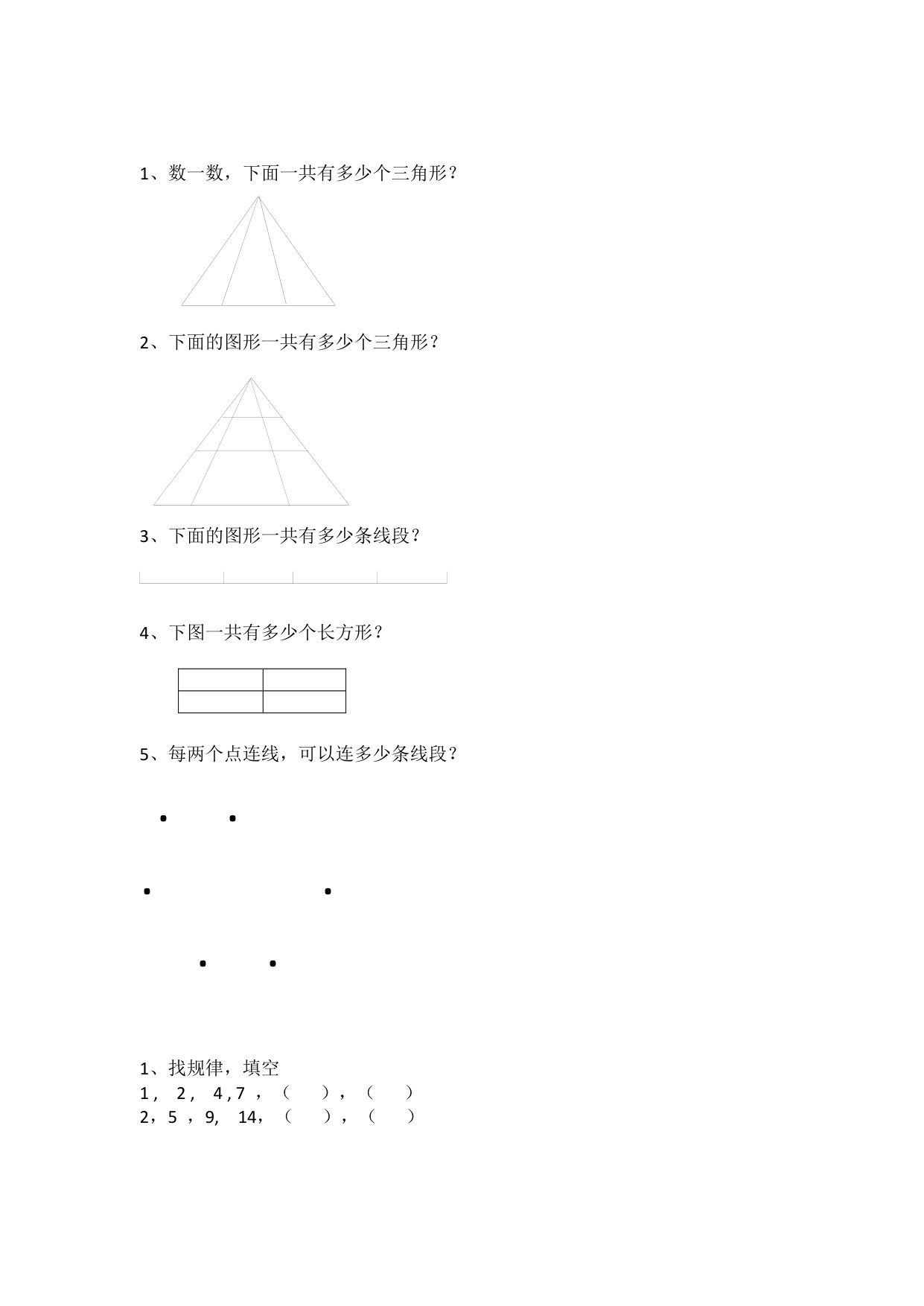 1、数一数，下面一共有多少个三角形？

2、下面的图形一共有多少个三角形？

3、下面的图形一共有多少条线段？

4、下图一共有多少个长方形？

5、每两个点连线，可以连多少条线段？

1、找规律，填空
1， 2， 4，7 ，（ ），（ ）
2，5 ，9， 14，（ ），（ ）